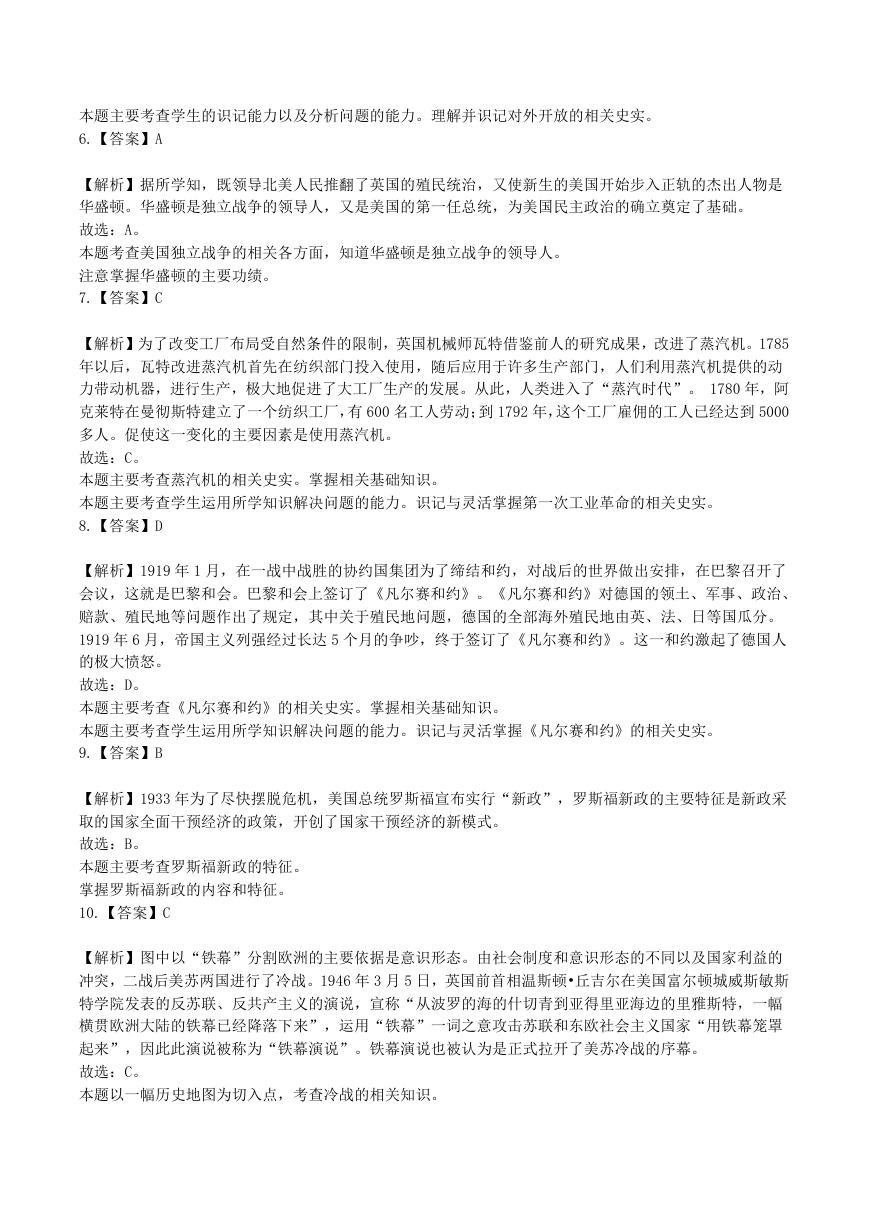 本题主要考查学生的识记能力以及分析问题的能力。理解并识记对外开放的相关史实。
6.【答案】A

【解析】据所学知，既领导北美人民推翻了英国的殖民统治，又使新生的美国开始步入正轨的杰出人物是华盛顿。华盛顿是独立战争的领导人，又是美国的第一任总统，为美国民主政治的确立奠定了基础。
故选：A。
本题考查美国独立战争的相关各方面，知道华盛顿是独立战争的领导人。
注意掌握华盛顿的主要功绩。
7.【答案】C

【解析】为了改变工厂布局受自然条件的限制，英国机械师瓦特借鉴前人的研究成果，改进了蒸汽机。1785年以后，瓦特改进蒸汽机首先在纺织部门投入使用，随后应用于许多生产部门，人们利用蒸汽机提供的动力带动机器，进行生产，极大地促进了大工厂生产的发展。从此，人类进入了“蒸汽时代”。 1780年，阿克莱特在曼彻斯特建立了一个纺织工厂，有600名工人劳动；到1792年，这个工厂雇佣的工人已经达到5000多人。促使这一变化的主要因素是使用蒸汽机。
故选：C。
本题主要考查蒸汽机的相关史实。掌握相关基础知识。
本题主要考查学生运用所学知识解决问题的能力。识记与灵活掌握第一次工业革命的相关史实。
8.【答案】D

【解析】1919年1月，在一战中战胜的协约国集团为了缔结和约，对战后的世界做出安排，在巴黎召开了会议，这就是巴黎和会。巴黎和会上签订了《凡尔赛和约》。《凡尔赛和约》对德国的领土、军事、政治、赔款、殖民地等问题作出了规定，其中关于殖民地问题，德国的全部海外殖民地由英、法、日等国瓜分。1919年6月，帝国主义列强经过长达5个月的争吵，终于签订了《凡尔赛和约》。这一和约激起了德国人的极大愤怒。
故选：D。
本题主要考查《凡尔赛和约》的相关史实。掌握相关基础知识。
本题主要考查学生运用所学知识解决问题的能力。识记与灵活掌握《凡尔赛和约》的相关史实。
9.【答案】B

【解析】1933年为了尽快摆脱危机，美国总统罗斯福宣布实行“新政”，罗斯福新政的主要特征是新政采取的国家全面干预经济的政策，开创了国家干预经济的新模式。
故选：B。
本题主要考查罗斯福新政的特征。
掌握罗斯福新政的内容和特征。
10.【答案】C

【解析】图中以“铁幕”分割欧洲的主要依据是意识形态。由社会制度和意识形态的不同以及国家利益的冲突，二战后美苏两国进行了冷战。1946年3月5日，英国前首相温斯顿•丘吉尔在美国富尔顿城威斯敏斯特学院发表的反苏联、反共产主义的演说，宣称“从波罗的海的什切青到亚得里亚海边的里雅斯特，一幅横贯欧洲大陆的铁幕已经降落下来”，运用“铁幕”一词之意攻击苏联和东欧社会主义国家“用铁幕笼罩起来”，因此此演说被称为“铁幕演说”。铁幕演说也被认为是正式拉开了美苏冷战的序幕。
故选：C。
本题以一幅历史地图为切入点，考查冷战的相关知识。